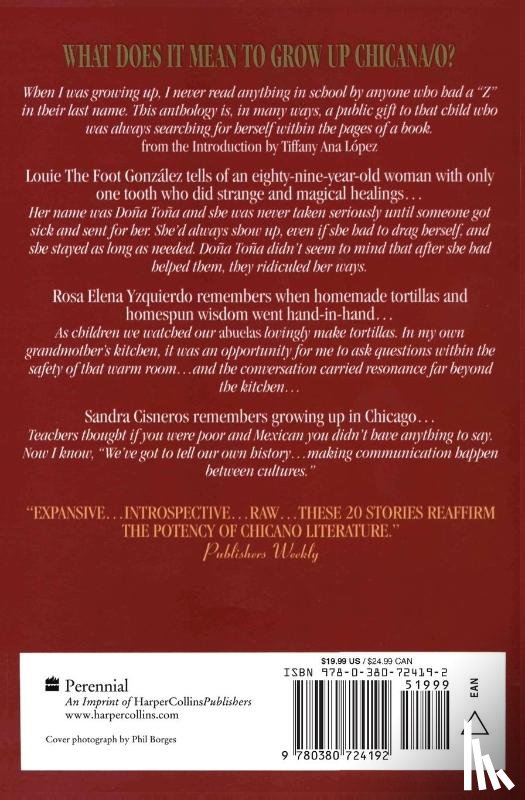 WHAT DOES IT MEAN TO GROW UP CHICANA/O?

When I was growing up, I never read anything in school by anyone who had a "Z" in their last name. This anthology is, in many ways, a public gift to that child who was always searching for herself within the pages of a book.
from the Introduction by Tiffany Ana López

Louie The Foot González tells of an eighty-nine-year-old woman with only one tooth who did strange and magical healings…
Her name was Doña Toña and she was never taken seriously until someone got sick and sent for her. She'd always show up, even if she had to drag herself, and she stayed as long as needed. Doña Toña didn't seem to mind that after she had helped them, they ridiculed her ways.

Rosa Elena Yzquierdo remembers when homemade tortillas and homespun wisdom went hand-in-hand…
As children we watched our abuelas lovingly make tortillas. In my own grandmother's kitchen, it was an opportunity for me to ask questions within the safety of that warm room…and the conversation carried resonance far beyond the kitchen…

Sandra Cisneros remembers growing up in Chicago…
Teachers thought if you were poor and Mexican you didn't have anything to say. Now I know, "We've got to tell our own history…making communication happen between cultures."

"EXPANSIVE…INTROSPECTIVE…RAW…THESE 20 STORIES REAFFIRM THE POTENCY OF CHICANO LITERATURE."
Publishers Weekly

Perennial
An Imprint of HarperCollinsPublishers
www.harpercollins.com

Cover photograph by Phil Borges

$19.99 US / $24.99 CAN
ISBN 978-0-380-72419-2
51999
EAN
9 780380 724192